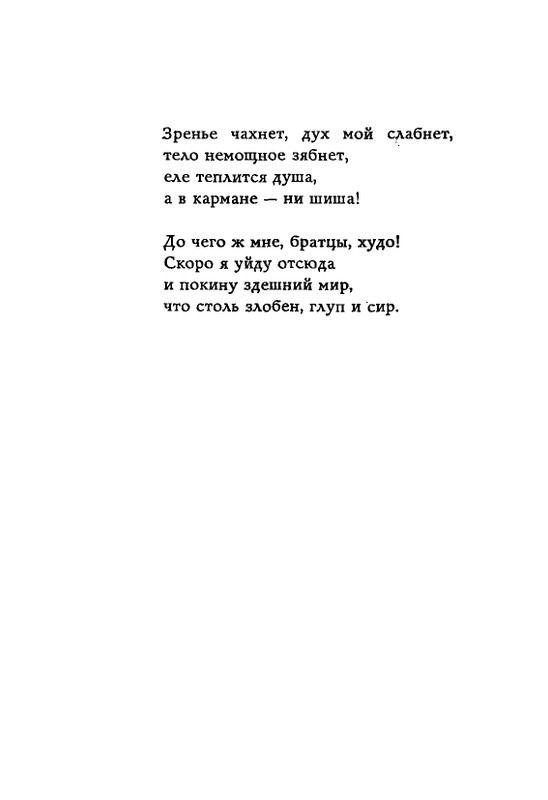 Зренье чахнет, дух мой слабнет,
тело немощное зябнет,
еле теплится душа,
а в кармане — ни шиша!

До чего ж мне, братцы, худо!
Скоро я уйду отсюда
и покину здешний мир,
что столь злобен, глуп и сир.